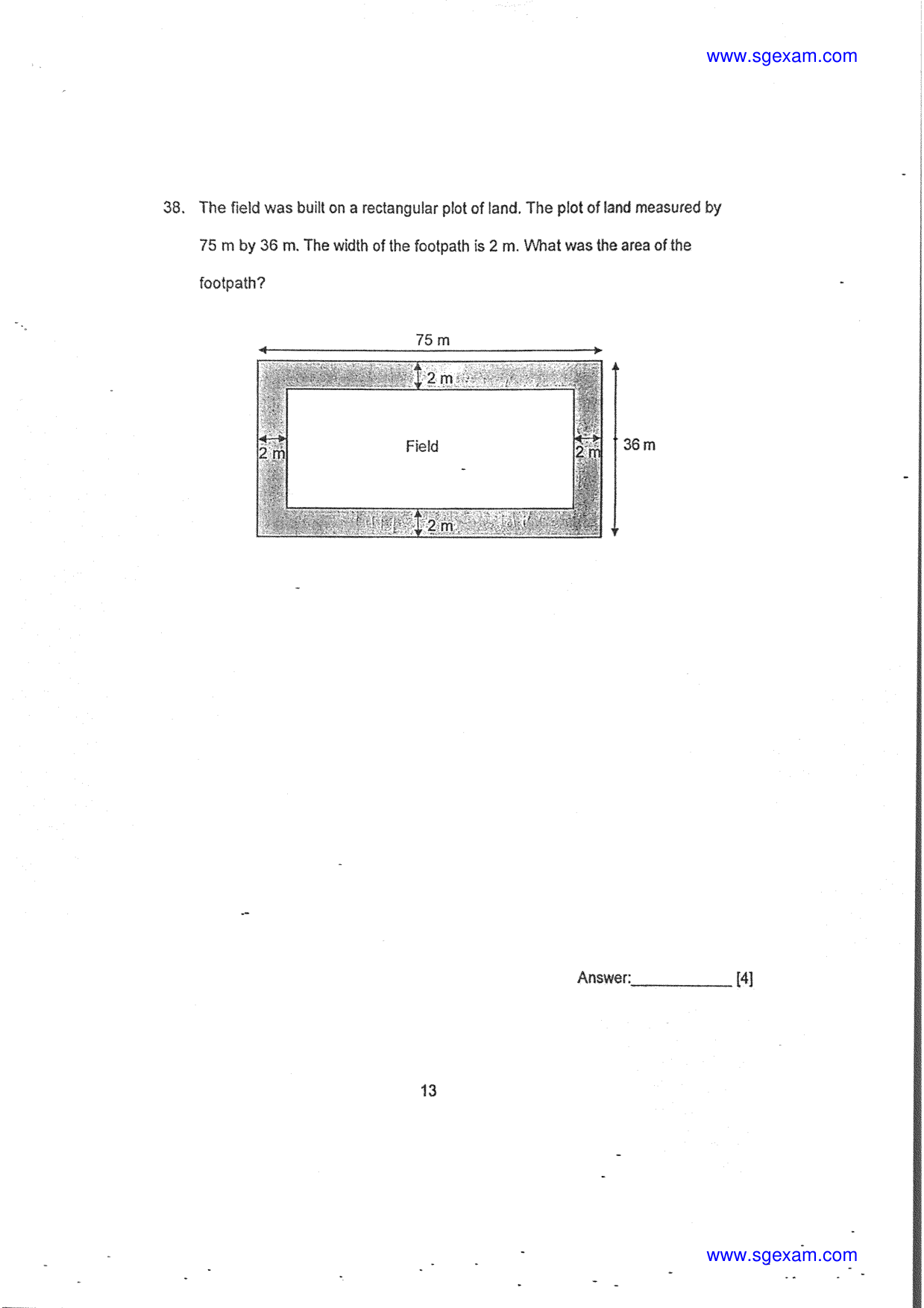 www.sgexam.com

38. The field was built on a rectangular plot of land. The plot of land measured by 75 m by 36 m. The width of the footpath is 2 m. What was the area of the footpath?

75 m

2 m

2 m

Field

2 m

36 m

2 m

Answer:____ [4]

13

www.sgexam.com